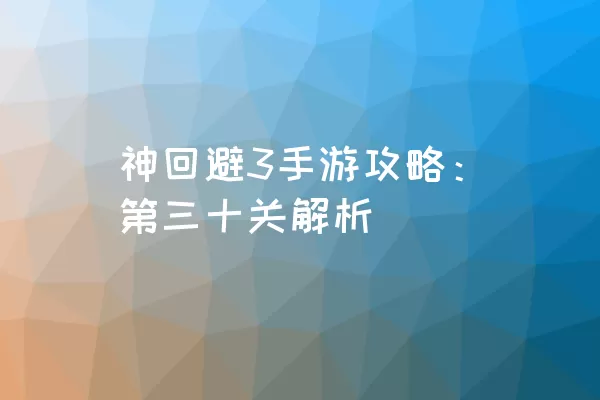 神回避3手游攻略：
第三十关解析